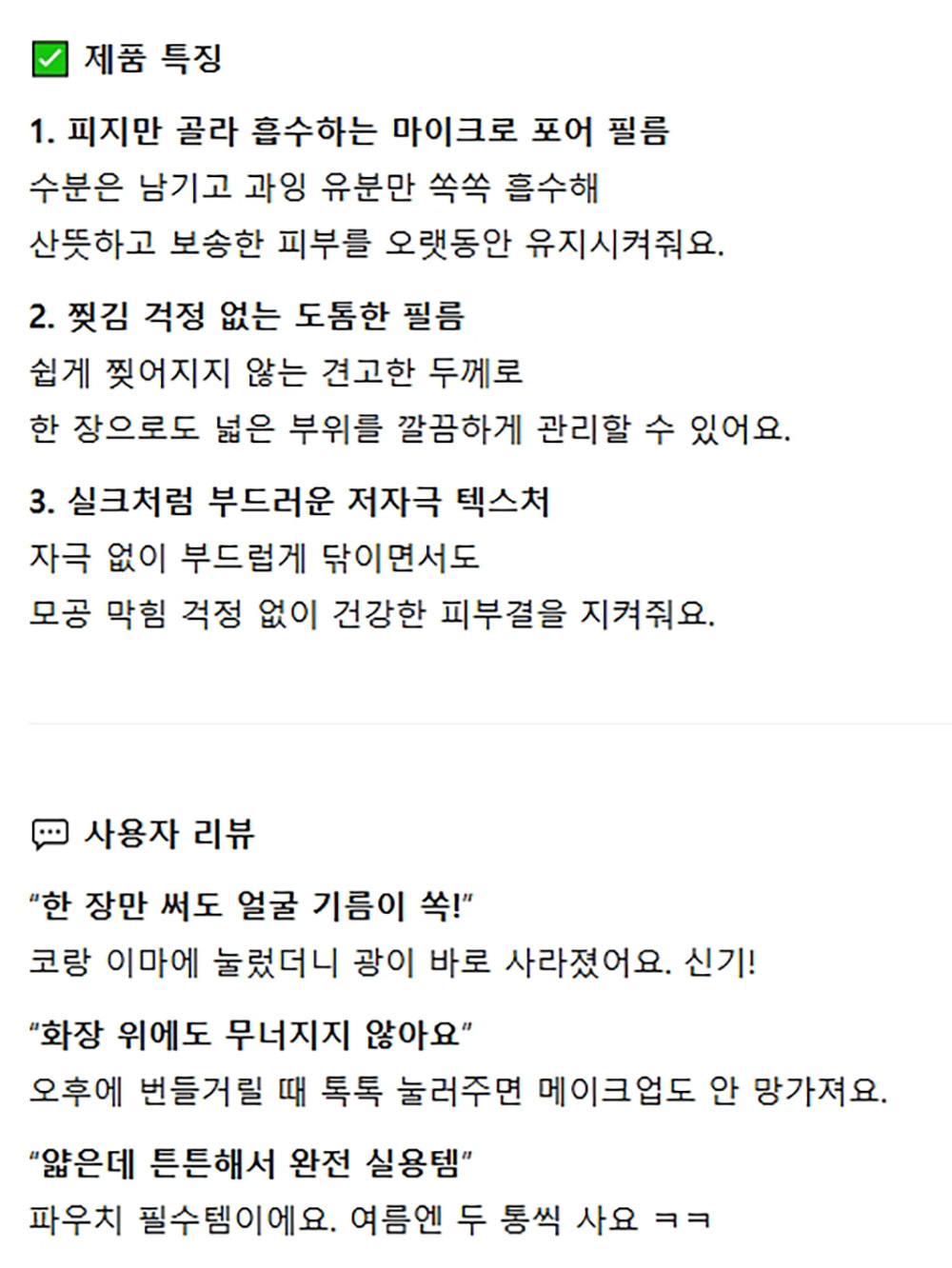 ☑ 제품 특징

1. 피지만 골라 흡수하는 마이크로 포어 필름
수분은 남기고 과잉 유분만 쏙쏙 흡수해
산뜻하고 보송한 피부를 오랫동안 유지시켜줘요.

2. 찢김 걱정 없는 도톰한 필름
쉽게 찢어지지 않는 견고한 두께로
한 장으로도 넓은 부위를 깔끔하게 관리할 수 있어요.

3. 실크처럼 부드러운 저자극 텍스처
자극 없이 부드럽게 닦이면서도
모공 막힘 걱정 없이 건강한 피부결을 지켜줘요.

사용자 리뷰

"한 장만 써도 얼굴 기름이 쏙!"
코랑 이마에 눌렀더니 광이 바로 사라졌어요. 신기!

"화장 위에도 무너지지 않아요"
오후에 번들거릴 때 톡톡 눌러주면 메이크업도 안 망가져요.

"얇은데 튼튼해서 완전 실용템"
파우치 필수템이에요. 여름엔 두 통씩 사요 ㅋㅋ